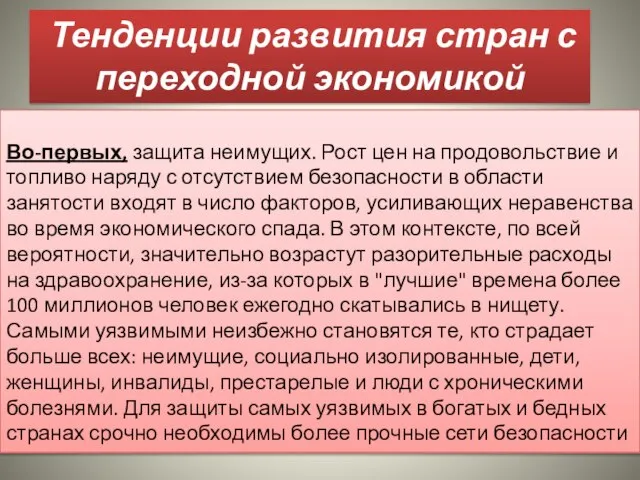 Тенденции развития стран с переходной экономикой

Во-первых, защита неимущих. Рост цен на продовольствие и топливо наряду с отсутствием безопасности в области занятости входят в число факторов, усиливающих неравенства во время экономического спада. В этом контексте, по всей вероятности, значительно возрастут разорительные расходы на здравоохранение, из-за которых в "лучшие" времена более 100 миллионов человек ежегодно скатывались в нищету. Самыми уязвимыми неизбежно становятся те, кто страдает больше всех: неимущие, социально изолированные, дети, женщины, инвалиды, престарелые и люди с хроническими болезнями. Для защиты самых уязвимых в богатых и бедных странах срочно необходимы более прочные сети безопасности